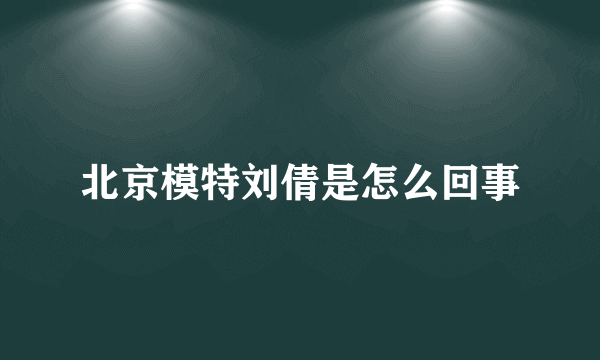 北京模特刘倩是怎么回事